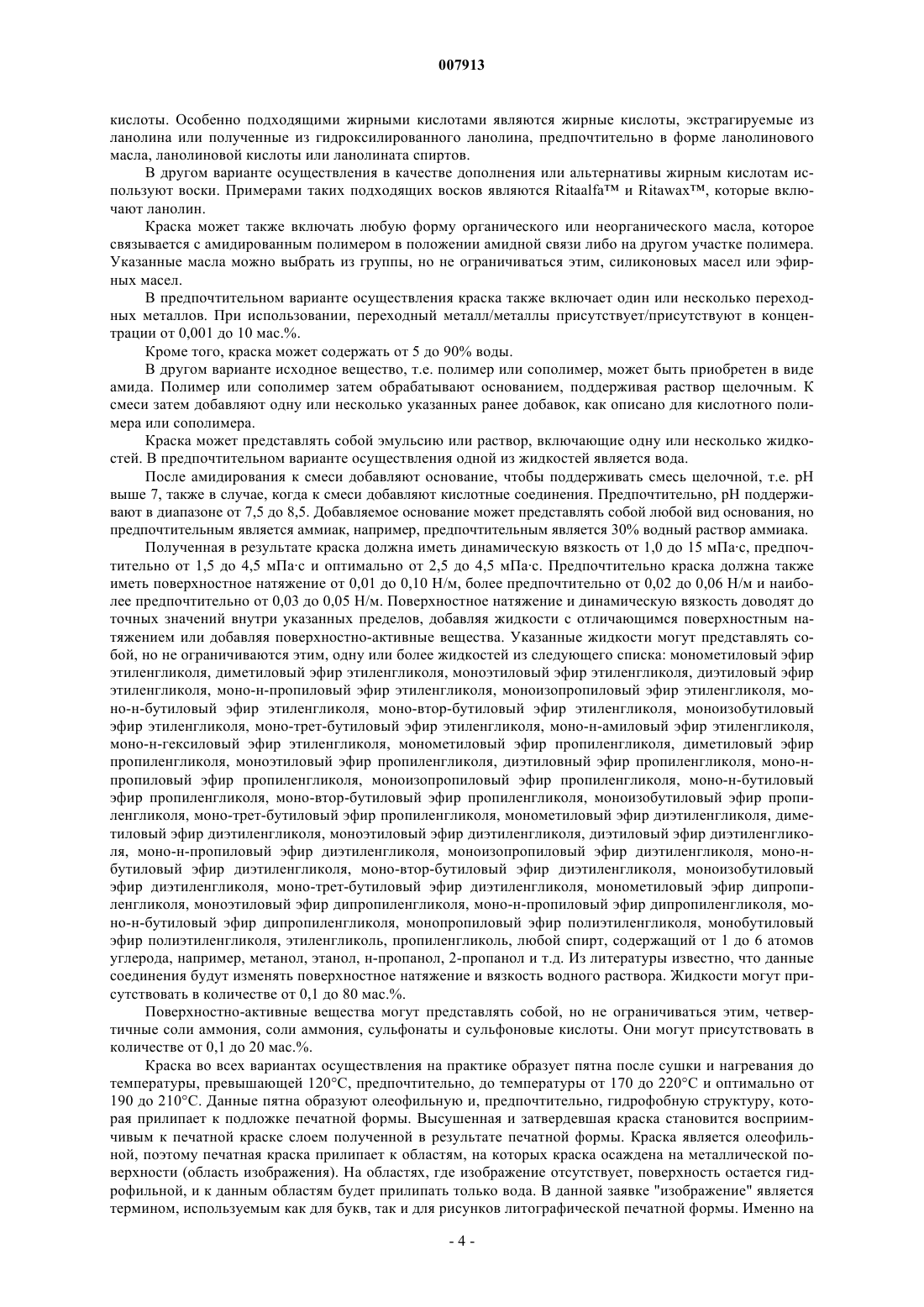 007913

кислоты. Особенно подходящими жирными кислотами являются жирные кислоты, экстрагируемые из ланолина или полученные из гидроксилированного ланолина, предпочтительно в форме ланолинового масла, ланолиновой кислоты или ланолината спиртов.

В другом варианте осуществления в качестве дополнения или альтернативы жирным кислотам используют воски. Примерами таких подходящих восков являются Ritaalfa™ и Ritawax™, которые включают ланолин.

Краска может также включать любую форму органического или неорганического масла, которое связывается с амидированным полимером в положении амидной связи либо на другом участке полимера. Указанные масла можно выбрать из группы, но не ограничиваться этим, силиконовых масел или эфирных масел.

В предпочтительном варианте осуществления краска также включает один или несколько переходных металлов. При использовании, переходный металл/металлы присутствует/присутствуют в концентрации от 0,001 до 10 мас.%.

Кроме того, краска может содержать от 5 до 90% воды.

В другом варианте исходное вещество, т.е. полимер или сополимер, может быть приобретен в виде амида. Полимер или сополимер затем обрабатывают основанием, поддерживая раствор щелочным. К смеси затем добавляют одну или несколько указанных ранее добавок, как описано для кислотного полимера или сополимера.

Краска может представлять собой эмульсию или раствор, включающие одну или несколько жидкостей. В предпочтительном варианте осуществления одной из жидкостей является вода.

После амидирования к смеси добавляют основание, чтобы поддерживать смесь щелочной, т.е. pH выше 7, также в случае, когда к смеси добавляют кислотные соединения. Предпочтительно, pH поддерживают в диапазоне от 7,5 до 8,5. Добавляемое основание может представлять собой любой вид основания, но предпочтительным является аммиак, например, предпочтительным является 30% водный раствор аммиака.

Полученная в результате краска должна иметь динамическую вязкость от 1,0 до 15 мПа·с, предпочтительно от 1,5 до 4,5 мПа·с и оптимально от 2,5 до 4,5 мПа·с. Предпочтительно краска должна также иметь поверхностное натяжение от 0,01 до 0,10 Н/м, более предпочтительно от 0,02 до 0,06 Н/м и наиболее предпочтительно от 0,03 до 0,05 Н/м. Поверхностное натяжение и динамическую вязкость доводят до точных значений внутри указанных пределов, добавляя жидкости с отличающимся поверхностным натяжением или добавляя поверхностно-активные вещества. Указанные жидкости могут представлять собой, но не ограничиваются этим, одну или более жидкостей из следующего списка: монометиловый эфир этиленгликоля, диметиловый эфир этиленгликоля, моноэтиловый эфир этиленгликоля, диэтиловый эфир этиленгликоля, моно-н-пропиловый эфир этиленгликоля, моноизопропиловый эфир этиленгликоля, моно-н-бутиловый эфир этиленгликоля, моно-втор-бутиловый эфир этиленгликоля, моноизобутиловый эфир этиленгликоля, моно-трет-бутиловый эфир этиленгликоля, моно-н-амиловый эфир этиленгликоля, моно-н-гексиловый эфир этиленгликоля, монометиловый эфир пропиленгликоля, диметиловый эфир пропиленгликоля, моноэтиловый эфир пропиленгликоля, диэтиловный эфир пропиленгликоля, моно-н-пропиловый эфир пропиленгликоля, моноизопропиловый эфир пропиленгликоля, моно-н-бутиловый эфир пропиленгликоля, моно-втор-бутиловый эфир пропиленгликоля, моноизобутиловый эфир пропиленгликоля, моно-трет-бутиловый эфир пропиленгликоля, монометиловый эфир диэтиленгликоля, диметиловый эфир диэтиленгликоля, моноэтиловый эфир диэтиленгликоля, диэтиловый эфир диэтиленгликоля, моно-н-пропиловый эфир диэтиленгликоля, моноизопропиловый эфир диэтиленгликоля, моно-н-бутиловый эфир диэтиленгликоля, моно-втор-бутиловый эфир диэтиленгликоля, моноизобутиловый эфир диэтиленгликоля, моно-трет-бутиловый эфир диэтиленгликоля, монометиловый эфир дипропиленгликоля, моноэтиловый эфир дипропиленгликоля, моно-н-пропиловый эфир дипропиленгликоля, моно-н-бутиловый эфир дипропиленгликоля, монопропиловый эфир полиэтиленгликоля, монобутиловый эфир полиэтиленгликоля, этиленгликоль, пропиленгликоль, любой спирт, содержащий от 1 до 6 атомов углерода, например, метанол, этанол, н-пропанол, 2-пропанол и т.д. Из литературы известно, что данные соединения будут изменять поверхностное натяжение и вязкость водного раствора. Жидкости могут присутствовать в количестве от 0,1 до 80 мас.%.

Поверхностно-активные вещества могут представлять собой, но не ограничиваться этим, четвертичные соли аммония, соли аммония, сульфонаты и сульфоновые кислоты. Они могут присутствовать в количестве от 0,1 до 20 мас.%.

Краска во всех вариантах осуществления на практике образует пятна после сушки и нагревания до температуры, превышающей 120°C, предпочтительно, до температуры от 170 до 220°C и оптимально от 190 до 210°C. Данные пятна образуют олеофильную и, предпочтительно, гидрофобную структуру, которая прилипает к подложке печатной формы. Высушенная и затвердевшая краска становится восприимчивым к печатной краске слоем полученной в результате печатной формы. Краска является олеофильной, поэтому печатная краска прилипает к областям, на которых краска осаждена на металлической поверхности (область изображения). На областях, где изображение отсутствует, поверхность остается гидрофильной, и к данным областям будет прилипать только вода. В данной заявке "изображение" является термином, используемым как для букв, так и для рисунков литографической печатной формы. Именно на

- 4 -